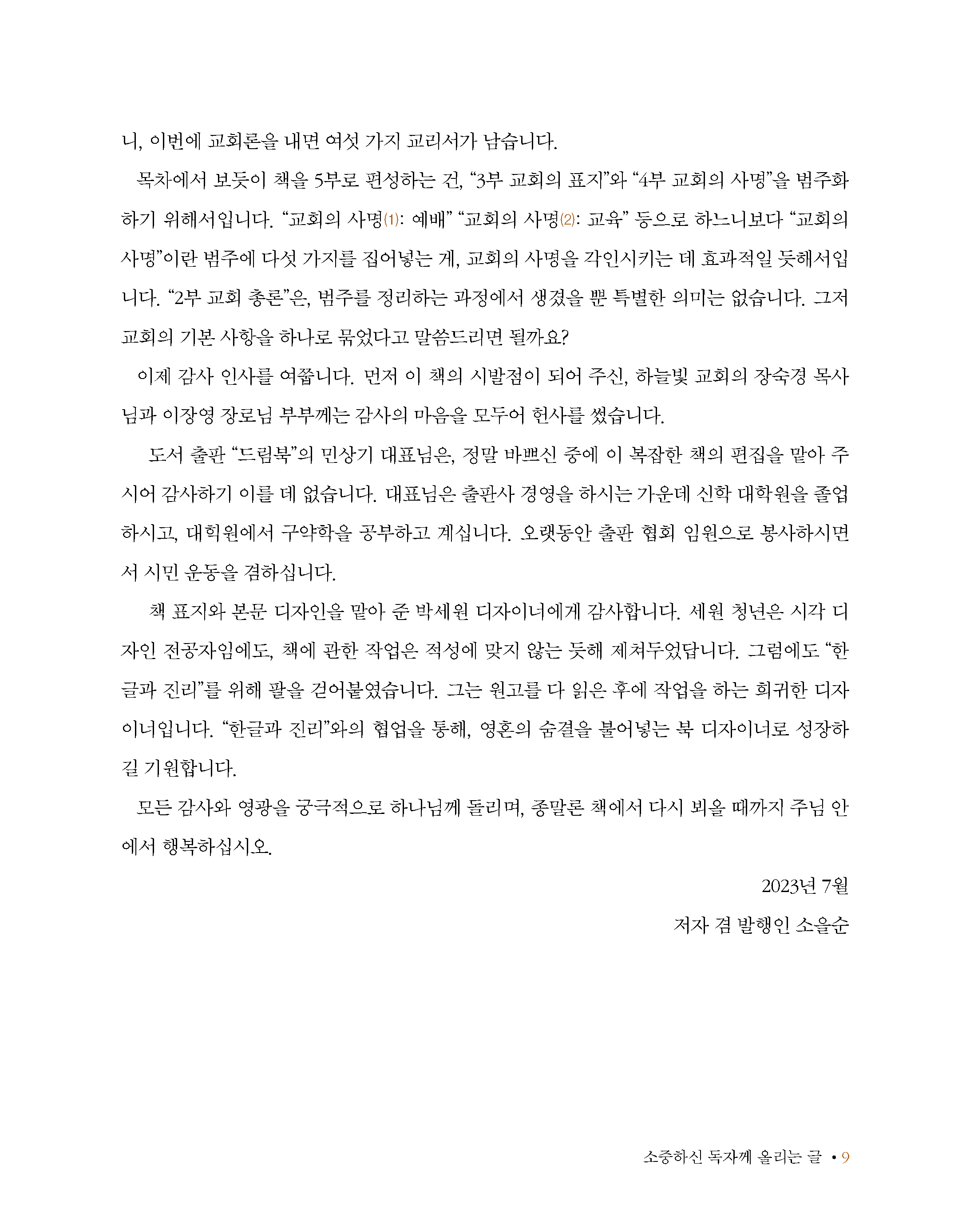 니, 이번에 교회론을 내면 여섯 가지 교리서가 남습니다.

목차에서 보듯이 책을 5부로 편성하는 건, “3부 교회의 표지”와 “4부 교회의 사명”을 범주화하기 위해서입니다. “교회의 사명(1): 예배” “교회의 사명(2): 교육” 등으로 하느니보다 “교회의 사명”이란 범주에 다섯 가지를 집어넣는 게, 교회의 사명을 각인시키는 데 효과적일 듯해서입니다. “2부 교회 총론”은, 범주를 정리하는 과정에서 생겼을 뿐 특별한 의미는 없습니다. 그저 교회의 기본 사항을 하나로 묶었다고 말씀드리면 될까요?

이제 감사 인사를 여쭙니다. 먼저 이 책의 시발점이 되어 주신, 하늘빛 교회의 장숙경 목사님과 이장영 장로님 부부께는 감사의 마음을 모두어 헌사를 썼습니다.

도서 출판 “드림북”의 민상기 대표님은, 정말 바쁘신 중에 이 복잡한 책의 편집을 맡아 주시어 감사하기 이를 데 없습니다. 대표님은 출판사 경영을 하시는 가운데 신학 대학원을 졸업하시고, 대학원에서 구약학을 공부하고 계십니다. 오랫동안 출판 협회 임원으로 봉사하시면서 시민 운동을 겸하십니다.

책 표지와 본문 디자인을 맡아 준 박세원 디자이너에게 감사합니다. 세원 청년은 시각 디자인 전공자임에도, 책에 관한 작업은 적성에 맞지 않는 듯해 제쳐두었답니다. 그럼에도 “한글과 진리”를 위해 팔을 걷어붙였습니다. 그는 원고를 다 읽은 후에 작업을 하는 희귀한 디자이너입니다. “한글과 진리”와의 협업을 통해, 영혼의 숨결을 불어넣는 북 디자이너로 성장하길 기원합니다.

모든 감사와 영광을 궁극적으로 하나님께 돌리며, 종말론 책에서 다시 뵈올 때까지 주님 안에서 행복하십시오.

2023년 7월

저자 겸 발행인 소을순

소중하신 독자께 올리는 글 • 9